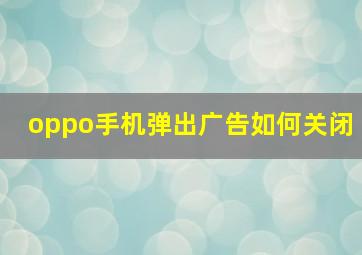 oppo手机弹出广告如何关闭